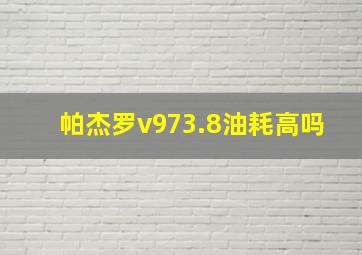 帕杰罗v973.8油耗高吗